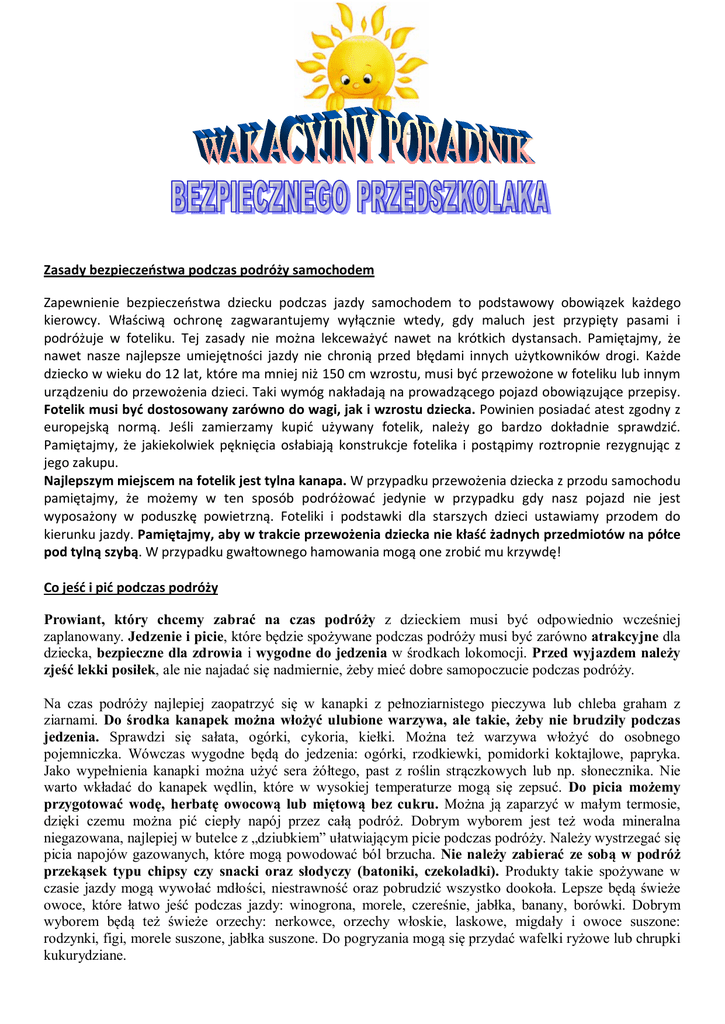 WAKACYJNY PORADNIK
BEZPIECZNEGO PRZEDSZKOLAKA

Zasady bezpieczeństwa podczas podróży samochodem

Zapewnienie bezpieczeństwa dziecku podczas jazdy samochodem to podstawowy obowiązek każdego kierowcy. Właściwą ochronę zagwarantujemy wyłącznie wtedy, gdy maluch jest przypięty pasami i podróżuje w foteliku. Tej zasady nie można lekceważyć nawet na krótkich dystansach. Pamiętajmy, że nawet nasze najlepsze umiejętności jazdy nie chronią przed błędami innych użytkowników drogi. Każde dziecko w wieku do 12 lat, które ma mniej niż 150 cm wzrostu, musi być przewożone w foteliku lub innym urządzeniu do przewożenia dzieci. Taki wymóg nakładają na prowadzącego pojazd obowiązujące przepisy. Fotelik musi być dostosowany zarówno do wagi, jak i wzrostu dziecka. Powinien posiadać atest zgodny z europejską normą. Jeśli zamierzamy kupić używany fotelik, należy go bardzo dokładnie sprawdzić. Pamiętajmy, że jakiekolwiek pęknięcia osłabiają konstrukcje fotelika i postąpimy roztropnie rezygnując z jego zakupu.
Najlepszym miejscem na fotelik jest tylna kanapa. W przypadku przewożenia dziecka z przodu samochodu pamiętajmy, że możemy w ten sposób podróżować jedynie w przypadku gdy nasz pojazd nie jest wyposażony w poduszkę powietrzną. Foteliki i podstawki dla starszych dzieci ustawiamy przodem do kierunku jazdy. Pamiętajmy, aby w trakcie przewożenia dziecka nie kłaść żadnych przedmiotów na półce pod tylną szybą. W przypadku gwałtownego hamowania mogą one zrobić mu krzywdę!

Co jeść i pić podczas podróży

Prowiant, który chcemy zabrać na czas podróży z dzieckiem musi być odpowiednio wcześniej zaplanowany. Jedzenie i picie, które będzie spożywane podczas podróży musi być zarówno atrakcyjne dla dziecka, bezpieczne dla zdrowia i wygodne do jedzenia w środkach lokomocji. Przed wyjazdem należy zjeść lekki posiłek, ale nie najadać się nadmiernie, żeby mieć dobre samopoczucie podczas podróży.

Na czas podróży najlepiej zaopatrzyć się w kanapki z pełnoziarnistego pieczywa lub chleba graham z ziarnami. Do środka kanapek można włożyć ulubione warzywa, ale takie, żeby nie brudziły podczas jedzenia. Sprawdzi się sałata, ogórki, cykoria, kiełki. Można też warzywa włożyć do osobnego pojemniczka. Wówczas wygodne będą do jedzenia: ogórki, rzodkiewki, pomidorki koktajlowe, papryka. Jako wypełnienia kanapki można użyć sera żółtego, past z roślin strączkowych lub np. słonecznika. Nie warto wkładać do kanapek wędlin, które w wysokiej temperaturze mogą się zepsuć. Do picia możemy przygotować wodę, herbatę owocową lub miętową bez cukru. Można ją zaparzyć w małym termosie, dzięki czemu można pić ciepły napój przez całą podróż. Dobrym wyborem jest też woda mineralna niegazowana, najlepiej w butelce z „dziubkiem" ułatwiającym picie podczas podróży. Należy wystrzegać się picia napojów gazowanych, które mogą powodować ból brzucha. Nie należy zabierać ze sobą w podróż przekąsek typu chipsy czy snacki oraz słodyczy (batoniki, czekoladki). Produkty takie spożywane w czasie jazdy mogą wywołać mdłości, niestrawność oraz pobrudzić wszystko dookoła. Lepsze będą świeże owoce, które łatwo jeść podczas jazdy: winogrona, morele, czereśnie, jabłka, banany, borówki. Dobrym wyborem będą też świeże orzechy: nerkowce, orzechy włoskie, laskowe, migdały i owoce suszone: rodzynki, figi, morele suszone, jabłka suszone. Do pogryzania mogą się przydać wafelki ryżowe lub chrupki kukurydziane.